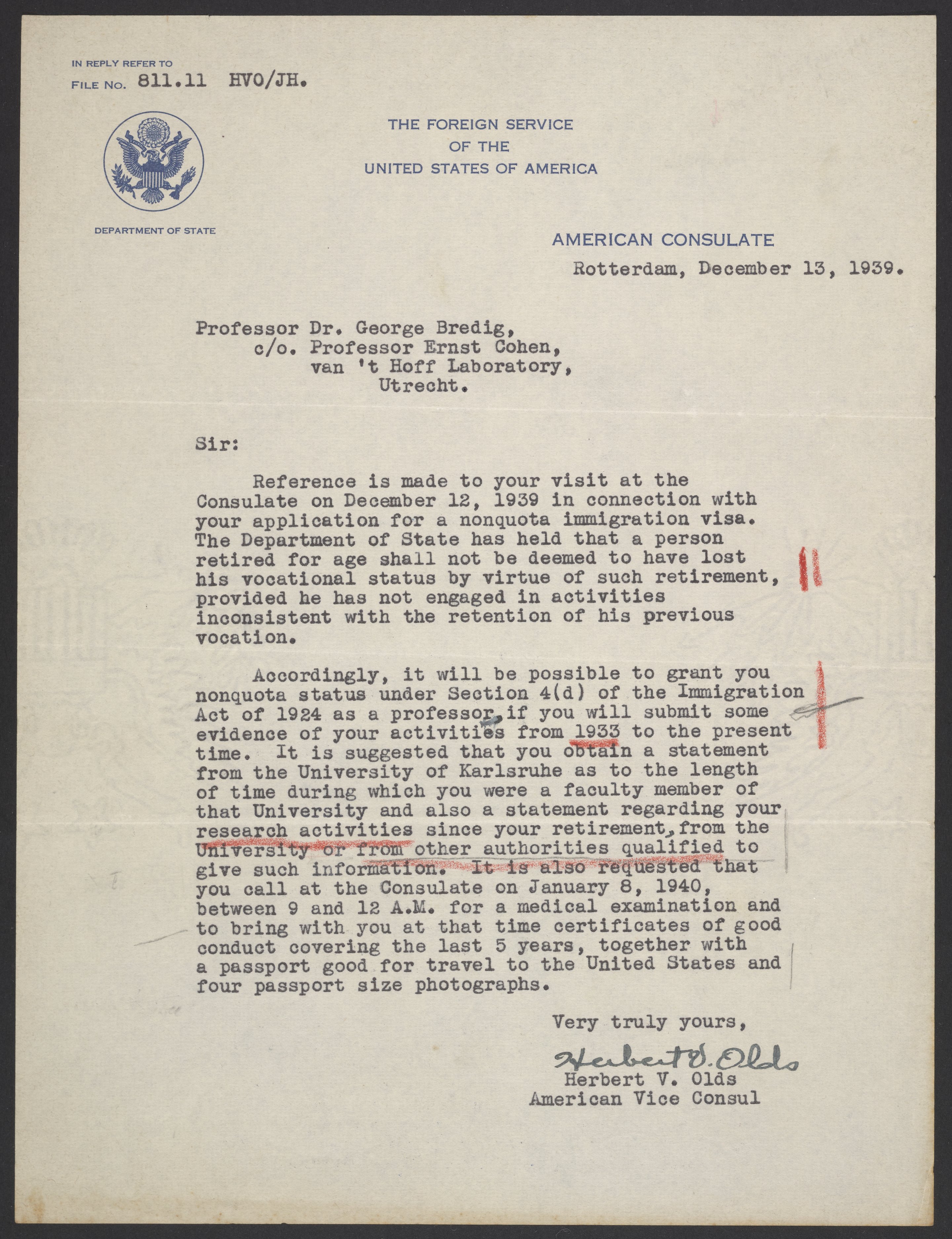 IN REPLY REFER TO
FILE NO. 811.11 HVO/JH.

THE FOREIGN SERVICE
OF THE
UNITED STATES OF AMERICA

DEPARTMENT OF STATE

AMERICAN CONSULATE
Rotterdam, December 13, 1939.

Professor Dr. George Bredig,
c/o. Professor Ernst Cohen,
van 't Hoff Laboratory,
Utrecht.

Sir:

Reference is made to your visit at the Consulate on December 12, 1939 in connection with your application for a nonquota immigration visa. The Department of State has held that a person retired for age shall not be deemed to have lost his vocational status by virtue of such retirement, provided he has not engaged in activities inconsistent with the retention of his previous vocation.

Accordingly, it will be possible to grant you nonquota status under Section 4(d) of the Immigration Act of 1924 as a professor, if you will submit some evidence of your activities from 1933 to the present time. It is suggested that you obtain a statement from the University of Karlsruhe as to the length of time during which you were a faculty member of that University and also a statement regarding your research activities since your retirement, from the University or from other authorities qualified to give such information. It is also requested that you call at the Consulate on January 8, 1940, between 9 and 12 A.M. for a medical examination and to bring with you at that time certificates of good conduct covering the last 5 years, together with a passport good for travel to the United States and four passport size photographs.

Very truly yours,

Herbert V. Olds
Herbert V. Olds
American Vice Consul